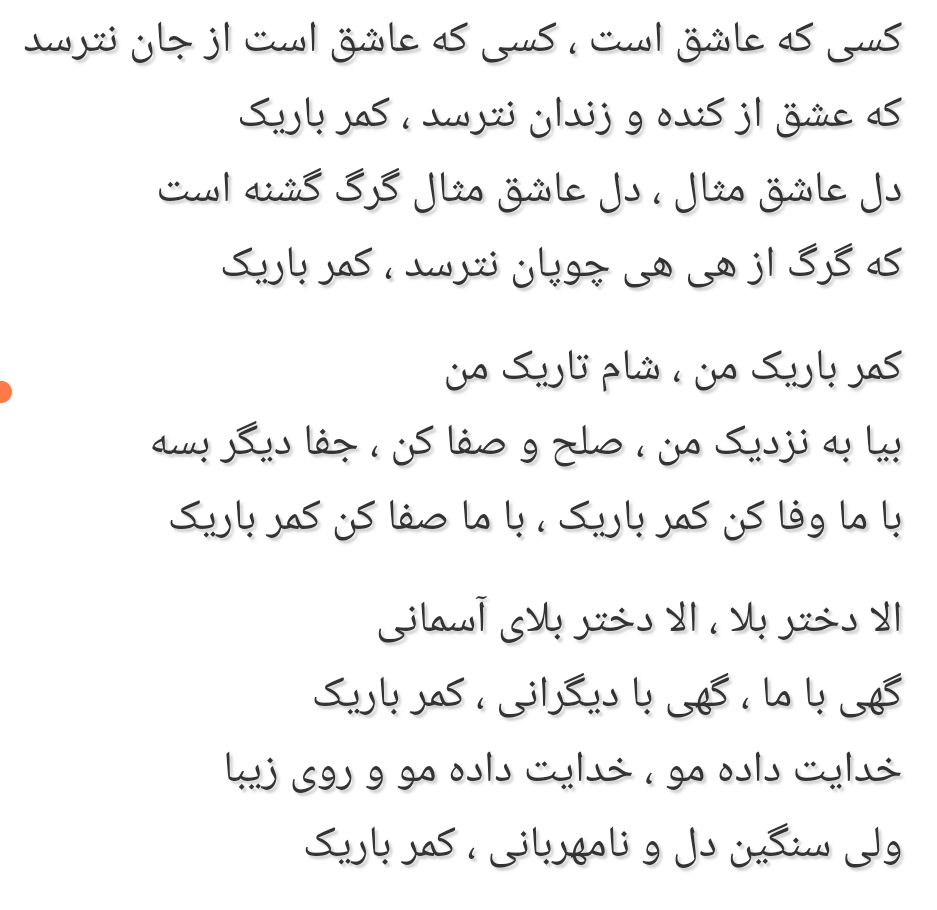 کسی که عاشق است ، کسی که عاشق است از جان نترسد
که عشق از کنده و زندان نترسد ، کمر باریک
دل عاشق مثال ، دل عاشق مثال گرگ گشنه است
که گرگ از هی هی چوپان نترسد ، کمر باریک

کمر باریک من ، شام تاریک من
بیا به نزدیک من ، صلح و صفا کن ، جفا دیگر بسه
با ما وفا کن کمر باریک ، با ما صفا کن کمر باریک

الا دختر بلا ، الا دختر بلای آسمانی
گهی با ما ، گهی با دیگرانی ، کمر باریک
خدایت داده مو ، خدایت داده مو و روی زیبا
ولی سنگین دل و نامهربانی ، کمر باریک